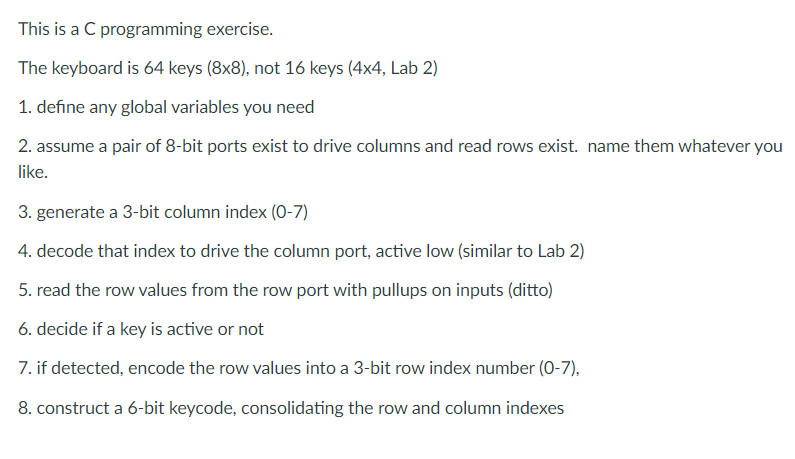 This is a C programming exercise.

The keyboard is 64 keys (8x8), not 16 keys (4x4, Lab 2)

1. define any global variables you need

2. assume a pair of 8-bit ports exist to drive columns and read rows exist.  name them whatever you like.

3. generate a 3-bit column index (0-7)

4. decode that index to drive the column port, active low (similar to Lab 2)

5. read the row values from the row port with pullups on inputs (ditto)

6. decide if a key is active or not

7. if detected, encode the row values into a 3-bit row index number (0-7),

8. construct a 6-bit keycode, consolidating the row and column indexes